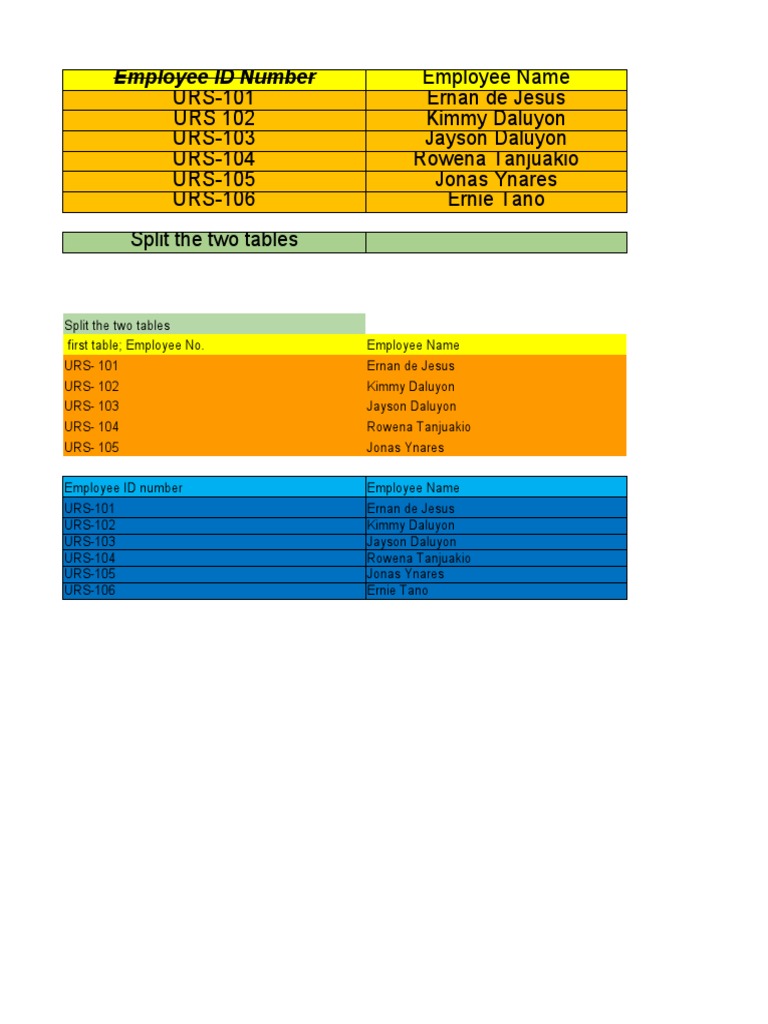 | Employee ID Number | Employee Name |
|---|---|
| URS-101 | Ernan de Jesus |
| URS 102 | Kimmy Daluyon |
| URS-103 | Jayson Daluyon |
| URS-104 | Rowena Tanjuakio |
| URS-105 | Jonas Ynares |
| URS-106 | Ernie Tano |

| Split the two tables | |
|---|---|

| Split the two tables | |
|---|---|
| first table; Employee No. | Employee Name |
| URS- 101 | Ernan de Jesus |
| URS- 102 | Kimmy Daluyon |
| URS- 103 | Jayson Daluyon |
| URS- 104 | Rowena Tanjuakio |
| URS- 105 | Jonas Ynares |

| Employee ID number | Employee Name |
|---|---|
| URS-101 | Ernan de Jesus |
| URS-102 | Kimmy Daluyon |
| URS-103 | Jayson Daluyon |
| URS-104 | Rowena Tanjuakio |
| URS-105 | Jonas Ynares |
| URS-106 | Ernie Tano |